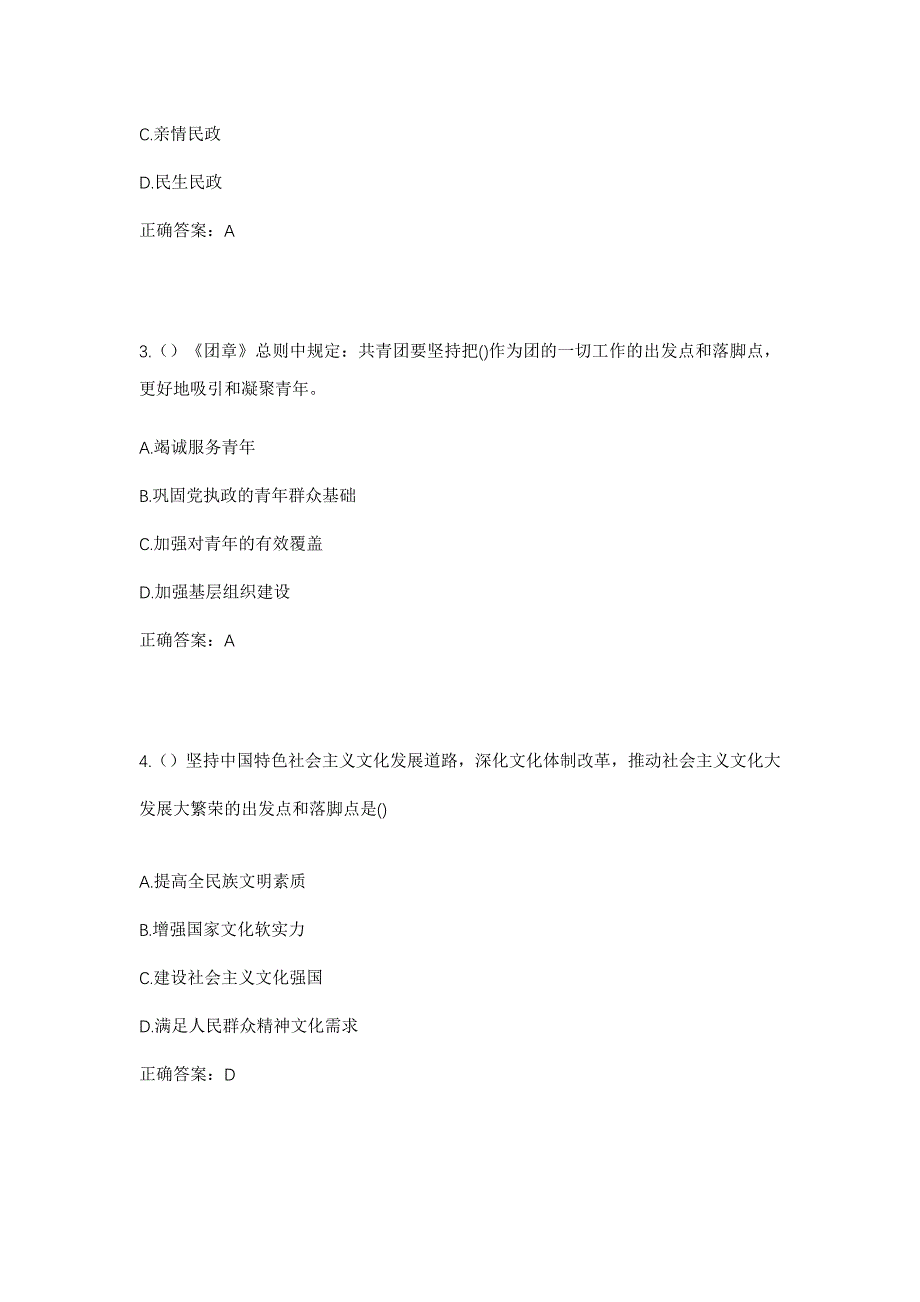 C.亲情民政

D.民生民政

正确答案：A

3.（）《团章》总则中规定：共青团要坚持把()作为团的一切工作的出发点和落脚点，更好地吸引和凝聚青年。

A.竭诚服务青年

B.巩固党执政的青年群众基础

C.加强对青年的有效覆盖

D.加强基层组织建设

正确答案：A

4.（）坚持中国特色社会主义文化发展道路，深化文化体制改革，推动社会主义文化大发展大繁荣的出发点和落脚点是()

A.提高全民族文明素质

B.增强国家文化软实力

C.建设社会主义文化强国

D.满足人民群众精神文化需求

正确答案：D